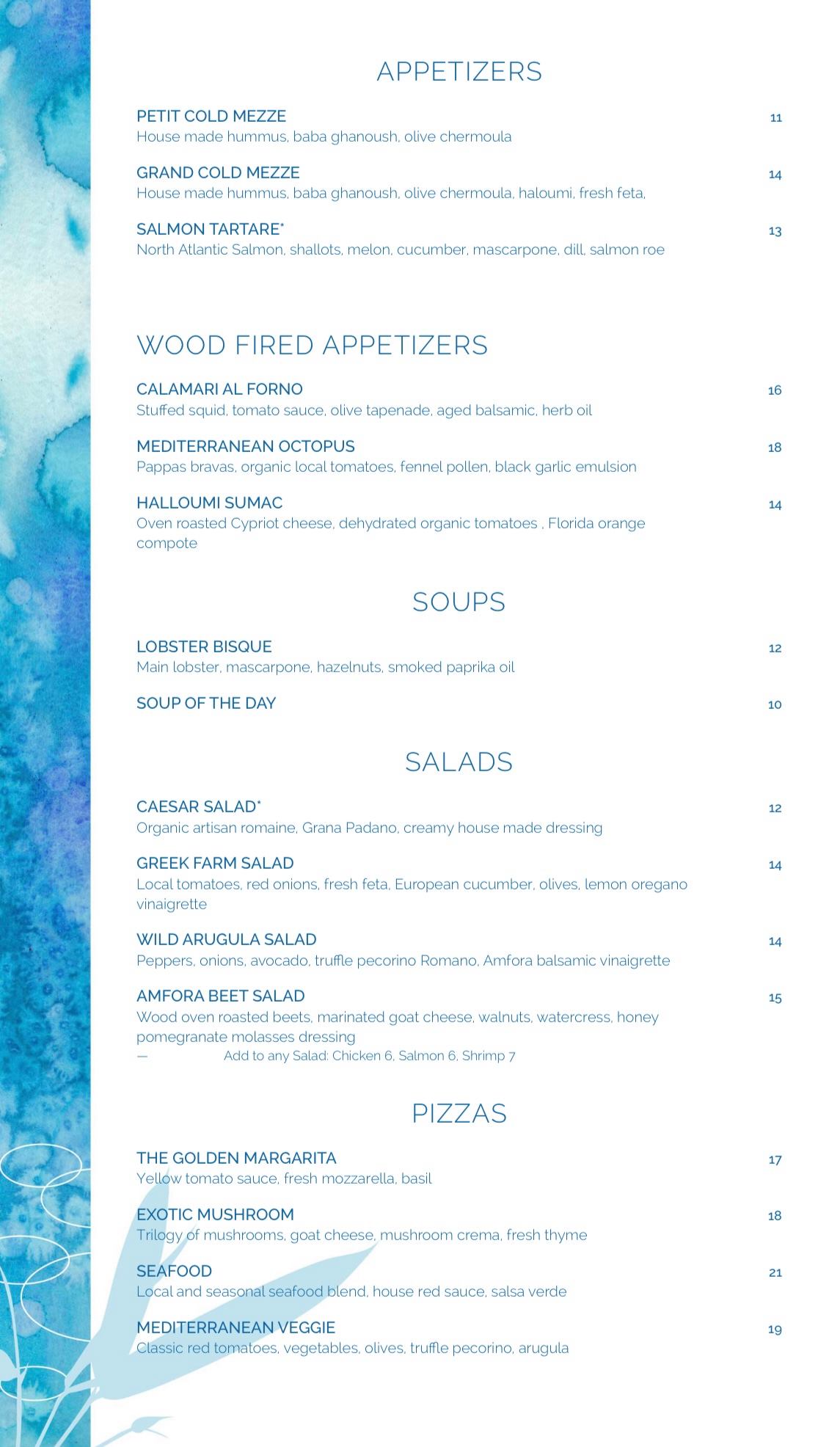 APPETIZERS

PETIT COLD MEZZE 11
House made hummus, baba ghanoush, olive chermoula

GRAND COLD MEZZE 14
House made hummus, baba ghanoush, olive chermoula, haloumi, fresh feta,

SALMON TARTARE* 13
North Atlantic Salmon, shallots, melon, cucumber, mascarpone, dill, salmon roe

WOOD FIRED APPETIZERS

CALAMARI AL FORNO 16
Stuffed squid, tomato sauce, olive tapenade, aged balsamic, herb oil

MEDITERRANEAN OCTOPUS 18
Pappas bravas, organic local tomatoes, fennel pollen, black garlic emulsion

HALLOUMI SUMAC 14
Oven roasted Cypriot cheese, dehydrated organic tomatoes , Florida orange compote

SOUPS

LOBSTER BISQUE 12
Main lobster, mascarpone, hazelnuts, smoked paprika oil

SOUP OF THE DAY 10

SALADS

CAESAR SALAD* 12
Organic artisan romaine, Grana Padano, creamy house made dressing

GREEK FARM SALAD 14
Local tomatoes, red onions, fresh feta, European cucumber, olives, lemon oregano vinaigrette

WILD ARUGULA SALAD 14
Peppers, onions, avocado, truffle pecorino Romano, Amfora balsamic vinaigrette

AMFORA BEET SALAD 15
Wood oven roasted beets, marinated goat cheese, walnuts, watercress, honey pomegranate molasses dressing
— Add to any Salad: Chicken 6, Salmon 6, Shrimp 7

PIZZAS

THE GOLDEN MARGARITA 17
Yellow tomato sauce, fresh mozzarella, basil

EXOTIC MUSHROOM 18
Trilogy of mushrooms, goat cheese, mushroom crema, fresh thyme

SEAFOOD 21
Local and seasonal seafood blend, house red sauce, salsa verde

MEDITERRANEAN VEGGIE 19
Classic red tomatoes, vegetables, olives, truffle pecorino, arugula